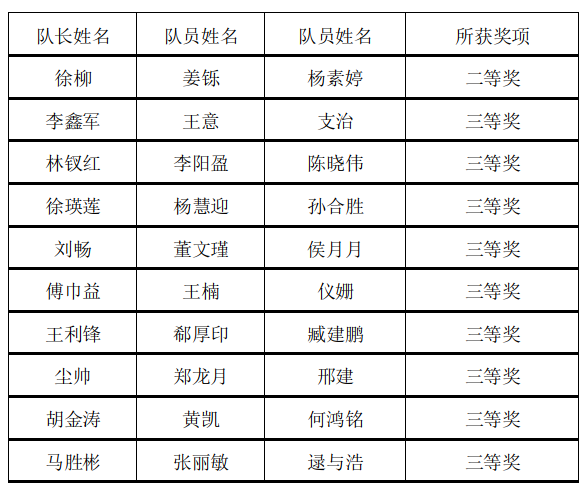 | 队长姓名 | 队员姓名 | 队员姓名 | 所获奖项 |
|---|---|---|---|
| 徐柳 | 姜铄 | 杨素婷 | 二等奖 |
| 李鑫军 | 王意 | 支治 | 三等奖 |
| 林钗红 | 李阳盈 | 陈晓伟 | 三等奖 |
| 徐瑛莲 | 杨慧迎 | 孙合胜 | 三等奖 |
| 刘畅 | 董文瑾 | 侯月月 | 三等奖 |
| 傅巾益 | 王楠 | 仪姗 | 三等奖 |
| 王利锋 | 郗厚印 | 臧建鹏 | 三等奖 |
| 尘帅 | 郑龙月 | 邢建 | 三等奖 |
| 胡金涛 | 黄凯 | 何鸿铭 | 三等奖 |
| 马胜彬 | 张丽敏 | 逯与浩 | 三等奖 |